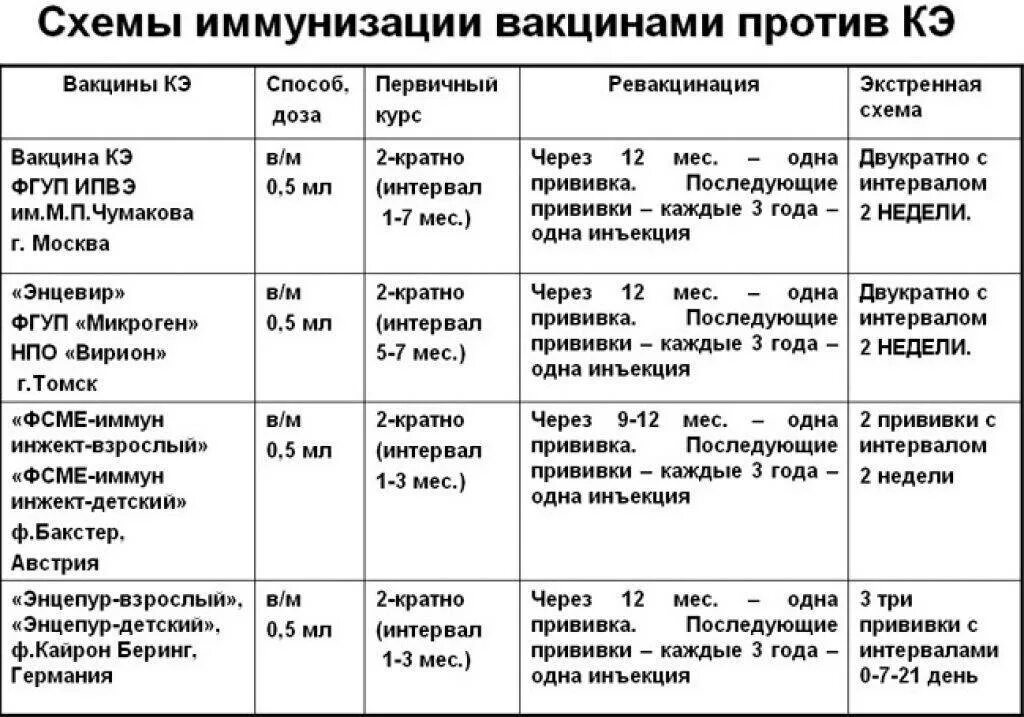 Схемы иммунизации вакцинами против КЭ

| Вакцины КЭ | Способ, доза | Первичный курс | Ревакцинация | Экстренная схема |
|---|---|---|---|---|
| Вакцина КЭ ФГУП ИПВЭ им.М.П.Чумакова г. Москва | в/м 0,5 мл | 2-кратно (интервал 1-7 мес.) | Через 12 мес. – одна прививка. Последующие прививки – каждые 3 года – одна инъекция | Двукратно с интервалом 2 НЕДЕЛИ. |
| «Энцевир» ФГУП «Микроген» НПО «Вирион» г.Томск | в/м 0,5 мл | 2-кратно (интервал 5-7 мес.) | Через 12 мес. – одна прививка. Последующие прививки – каждые 3 года – одна инъекция | Двукратно с интервалом 2 НЕДЕЛИ. |
| «ФСМЕ-иммун инжект-взрослый» «ФСМЕ-иммун инжект-детский» ф.Бакстер, Австрия | в/м 0,5 мл | 2-кратно (интервал 1-3 мес.) | Через 9-12 мес. – одна прививка. Последующие прививки – каждые 3 года – одна инъекция | 2 прививки с интервалом 2 недели |
| «Энцепур-взрослый», «Энцепур-детский», ф.Кайрон Беринг, Германия | в/м 0,5 мл | 2-кратно (интервал 1-3 мес.) | Через 12 мес. – одна прививка. Последующие прививки – каждые 3 года – одна инъекция | 3 три прививки с интервалами 0-7-21 день |